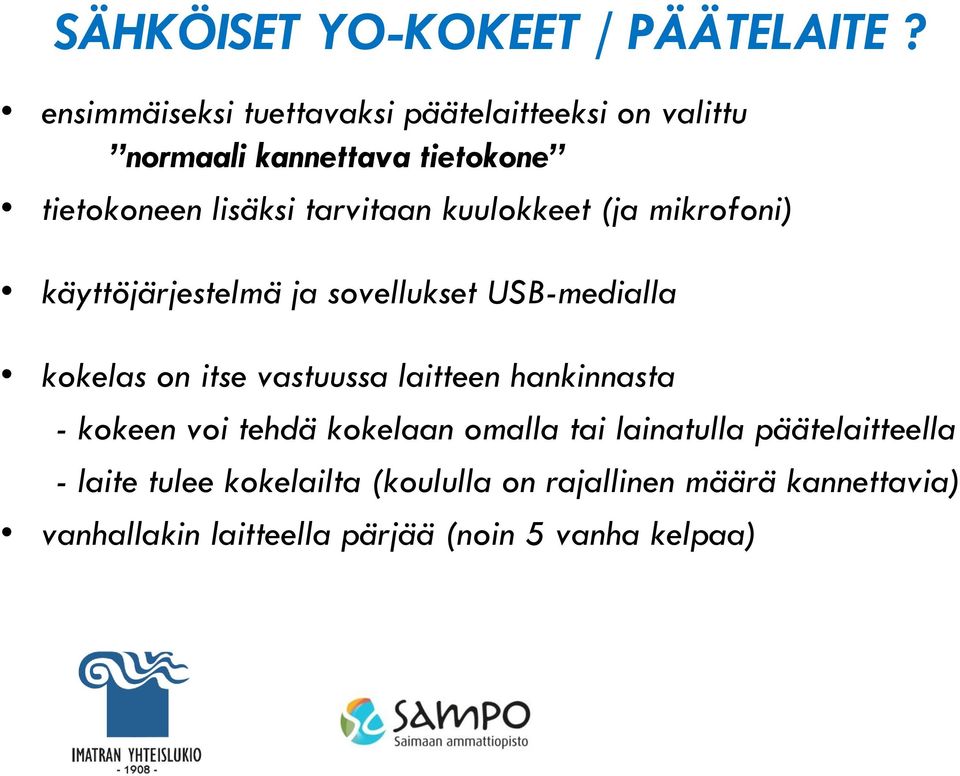 SÄHKÖISET YO-KOKEET / PÄÄTELAITE ?

• ensimmäiseksi tuettavaksi päätelaitteeksi on valittu ”normaali kannettava tietokone”

• tietokoneen lisäksi tarvitaan kuulokkeet (ja mikrofoni)

• käyttöjärjestelmä ja sovellukset USB-medialla

• kokelas on itse vastuussa laitteen hankinnasta
- kokeen voi tehdä kokelaan omalla tai lainatulla päätelaitteella
- laite tulee kokelailta (koululla on rajallinen määrä kannettavia)

• vanhallakin laitteella pärjää (noin 5 vanha kelpaa)

IMATRAN YHTEISLUKIO
- 1908 -

SAMPO
Saimaan ammattiopisto